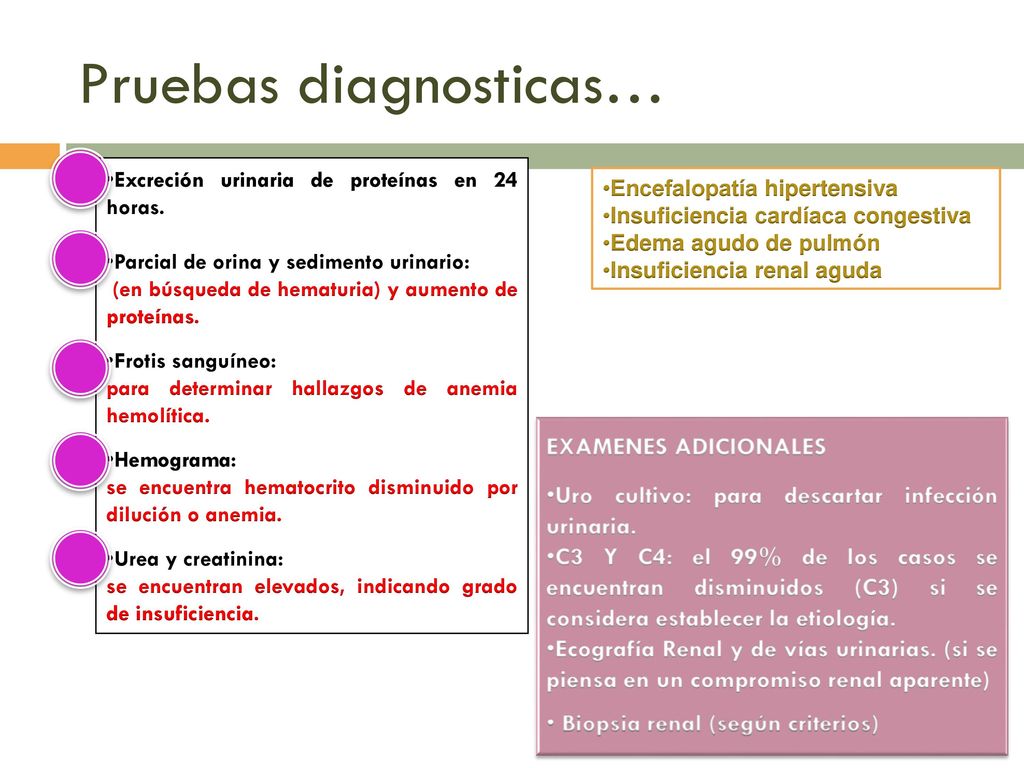 Pruebas diagnosticas…

•Excreción urinaria de proteínas en 24 horas.

•Parcial de orina y sedimento urinario:
(en búsqueda de hematuria) y aumento de proteínas.

•Frotis sanguíneo:
para determinar hallazgos de anemia hemolítica.

•Hemograma:
se encuentra hematocrito disminuido por dilución o anemia.

•Urea y creatinina:
se encuentran elevados, indicando grado de insuficiencia.

•Encefalopatía hipertensiva
•Insuficiencia cardíaca congestiva
•Edema agudo de pulmón
•Insuficiencia renal aguda

EXAMENES ADICIONALES

•Uro cultivo: para descartar infección urinaria.
•C3 Y C4: el 99% de los casos se encuentran disminuidos (C3) si se considera establecer la etiología.
•Ecografía Renal y de vías urinarias. (si se piensa en un compromiso renal aparente)
• Biopsia renal (según criterios)